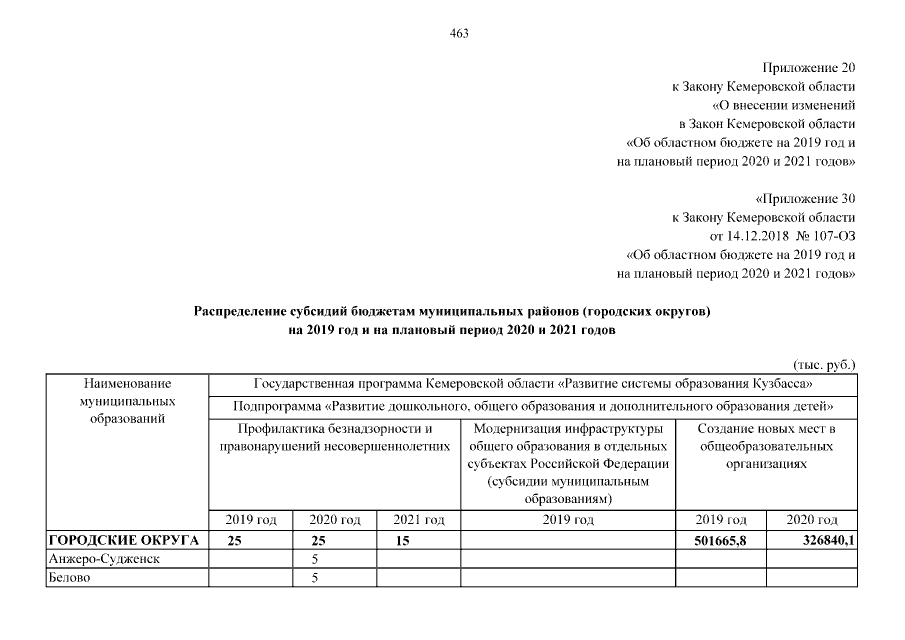 463

Приложение 20
к Закону Кемеровской области
«О внесении изменений
в Закон Кемеровской области
«Об областном бюджете на 2019 год и
на плановый период 2020 и 2021 годов»

«Приложение 30
к Закону Кемеровской области
от 14.12.2018 № 107-ОЗ
«Об областном бюджете на 2019 год и
на плановый период 2020 и 2021 годов»

Распределение субсидий бюджетам муниципальных районов (городских округов)
на 2019 год и на плановый период 2020 и 2021 годов

(тыс. руб.)

| Наименование муниципальных образований | Государственная программа Кемеровской области «Развитие системы образования Кузбасса» | | | | | |
|---|---|---|---|---|---|---|
| | Подпрограмма «Развитие дошкольного, общего образования и дополнительного образования детей» | | | | | |
| | Профилактика безнадзорности и правонарушений несовершеннолетних | | | Модернизация инфраструктуры общего образования в отдельных субъектах Российской Федерации (субсидии муниципальным образованиям) | Создание новых мест в общеобразовательных организациях | |
| | 2019 год | 2020 год | 2021 год | 2019 год | 2019 год | 2020 год |
| ГОРОДСКИЕ ОКРУГА | 25 | 25 | 15 | | 501665,8 | 326840,1 |
| Анжеро-Судженск | | 5 | | | | |
| Белово | | 5 | | | | |